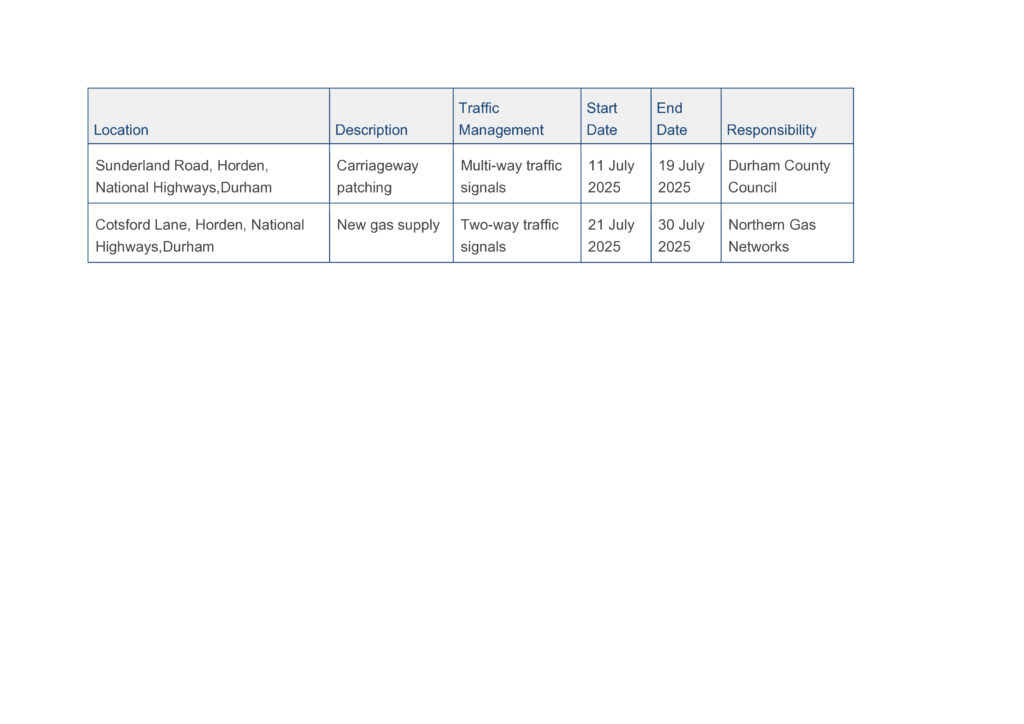 | Location | Description | Traffic Management | Start Date | End Date | Responsibility |
|---|---|---|---|---|---|
| Sunderland Road, Horden, National Highways,Durham | Carriageway patching | Multi-way traffic signals | 11 July 2025 | 19 July 2025 | Durham County Council |
| Cotsford Lane, Horden, National Highways,Durham | New gas supply | Two-way traffic signals | 21 July 2025 | 30 July 2025 | Northern Gas Networks |